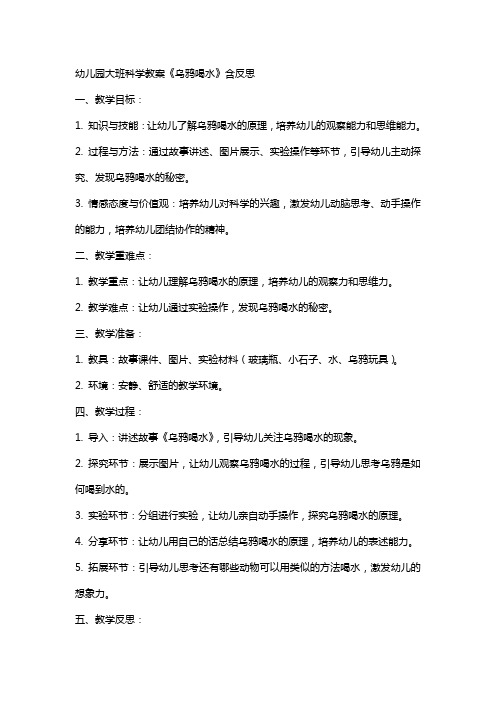 幼儿园大班科学教案《乌鸦喝水》含反思

一、教学目标：

1. 知识与技能：让幼儿了解乌鸦喝水的原理，培养幼儿的观察能力和思维能力。

2. 过程与方法：通过故事讲述、图片展示、实验操作等环节，引导幼儿主动探究、发现乌鸦喝水的秘密。

3. 情感态度与价值观：培养幼儿对科学的兴趣，激发幼儿动脑思考、动手操作的能力，培养幼儿团结协作的精神。

二、教学重难点：

1. 教学重点：让幼儿理解乌鸦喝水的原理，培养幼儿的观察力和思维力。

2. 教学难点：让幼儿通过实验操作，发现乌鸦喝水的秘密。

三、教学准备：

1. 教具：故事课件、图片、实验材料（玻璃瓶、小石子、水、乌鸦玩具）。

2. 环境：安静、舒适的教学环境。

四、教学过程：

1. 导入：讲述故事《乌鸦喝水》，引导幼儿关注乌鸦喝水的现象。

2. 探究环节：展示图片，让幼儿观察乌鸦喝水的过程，引导幼儿思考乌鸦是如何喝到水的。

3. 实验环节：分组进行实验，让幼儿亲自动手操作，探究乌鸦喝水的原理。

4. 分享环节：让幼儿用自己的话总结乌鸦喝水的原理，培养幼儿的表述能力。

5. 拓展环节：引导幼儿思考还有哪些动物可以用类似的方法喝水，激发幼儿的想象力。

五、教学反思：